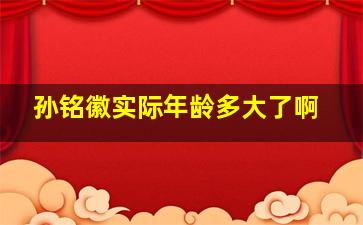 孙铭徽实际年龄多大了啊